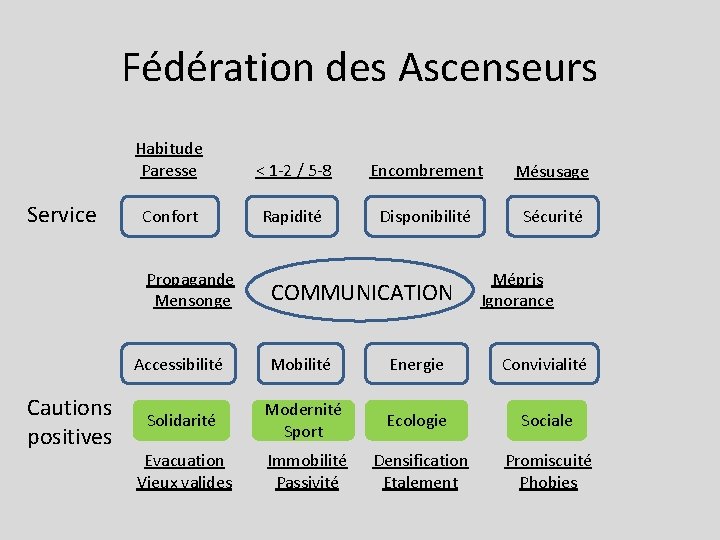 Fédération des Ascenseurs

Habitude
Paresse

< 1-2 / 5-8

Encombrement

Mésusage

Service

Confort

Rapidité

Disponibilité

Sécurité

Propagande
Mensonge

COMMUNICATION

Mépris
Ignorance

Accessibilité

Mobilité

Energie

Convivialité

Cautions
positives

Solidarité

Modernité
Sport

Ecologie

Sociale

Evacuation
Vieux valides

Immobilité
Passivité

Densification
Etalement

Promiscuité
Phobies